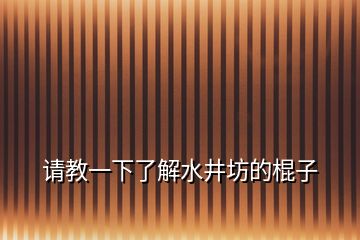 请教一下了解水井坊的棍子